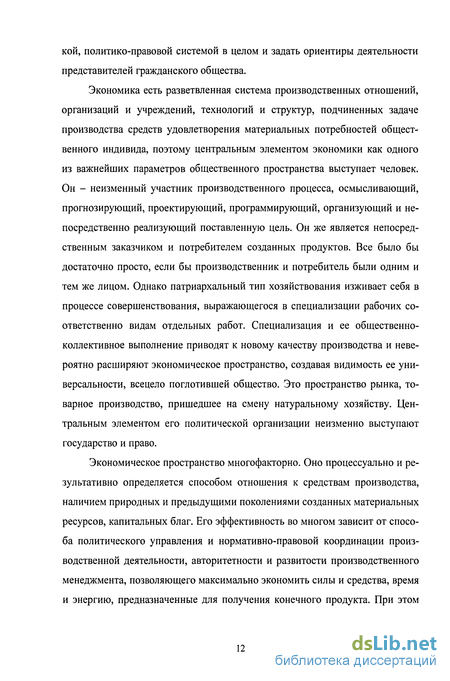 кой, политико-правовой системой в целом и задать ориентиры деятельности представителей гражданского общества.

Экономика есть разветвленная система производственных отношений, организаций и учреждений, технологий и структур, подчиненных задаче производства средств удовлетворения материальных потребностей общественного индивида, поэтому центральным элементом экономики как одного из важнейших параметров общественного пространства выступает человек. Он – неизменный участник производственного процесса, осмысливающий, прогнозирующий, проектирующий, программирующий, организующий и непосредственно реализующий поставленную цель. Он же является непосредственным заказчиком и потребителем созданных продуктов. Все было бы достаточно просто, если бы производственник и потребитель были одним и тем же лицом. Однако патриархальный тип хозяйствования изживает себя в процессе совершенствования, выражающегося в специализации рабочих соответственно видам отдельных работ. Специализация и ее общественно-коллективное выполнение приводят к новому качеству производства и невероятно расширяют экономическое пространство, создавая видимость ее универсальности, всецело поглотившей общество. Это пространство рынка, товарное производство, пришедшее на смену натуральному хозяйству. Центральным элементом его политической организации неизменно выступают государство и право.

Экономическое пространство многофакторно. Оно процессуально и результативно определяется способом отношения к средствам производства, наличием природных и предыдущими поколениями созданных материальных ресурсов, капитальных благ. Его эффективность во многом зависит от способа политического управления и нормативно-правовой координации производственной деятельности, авторитетности и развитости производственного менеджмента, позволяющего максимально экономить силы и средства, время и энергию, предназначенные для получения конечного продукта. При этом

12

dsLib.net
библиотека диссертаций